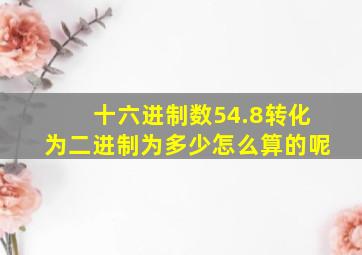 十六进制数54.8转化为二进制为多少怎么算的呢